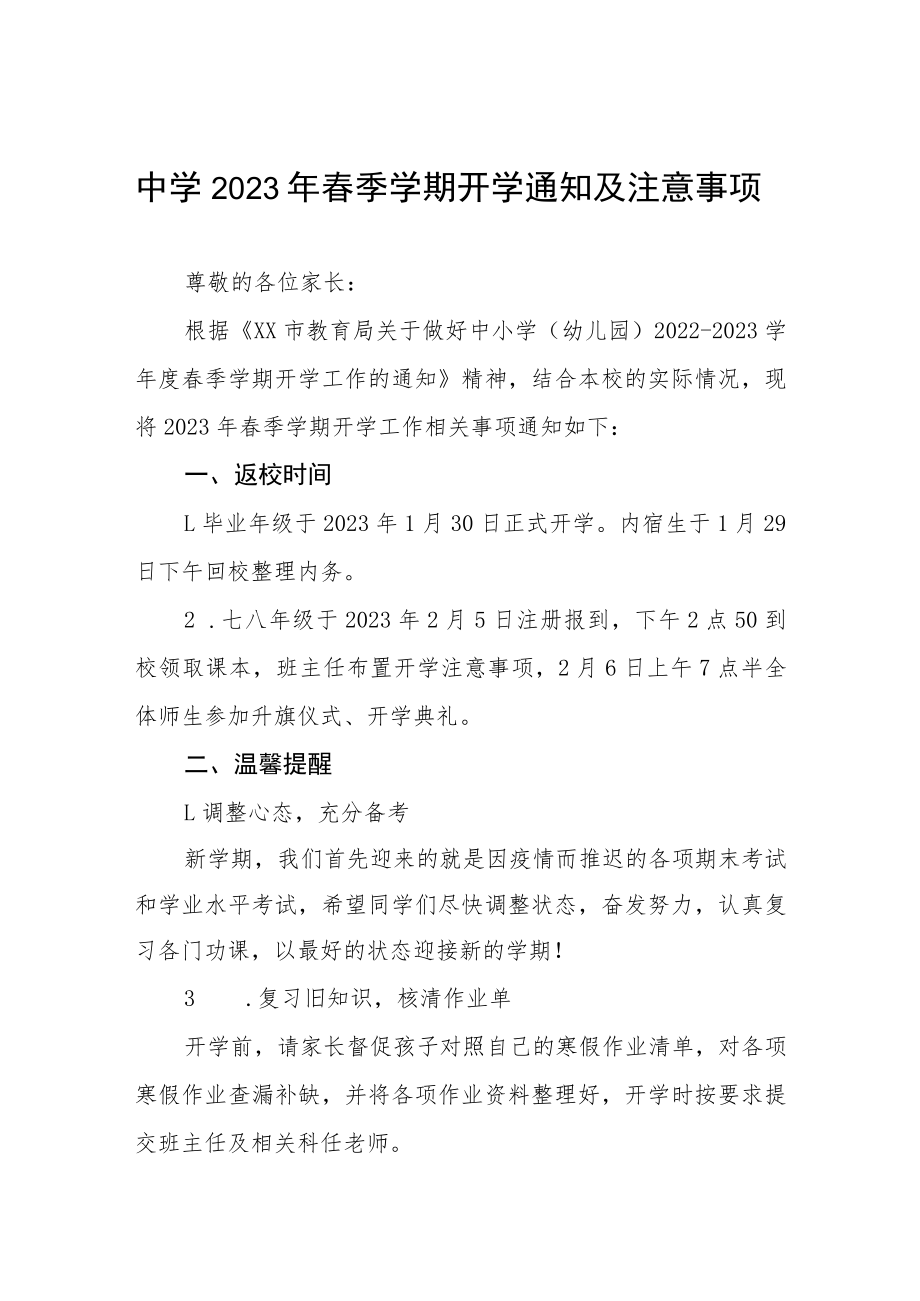 中学2023年春季学期开学通知及注意事项

尊敬的各位家长：

根据《XX市教育局关于做好中小学（幼儿园）2022-2023学年度春季学期开学工作的通知》精神，结合本校的实际情况，现将2023年春季学期开学工作相关事项通知如下：

一、返校时间

L毕业年级于2023年1月30日正式开学。内宿生于1月29日下午回校整理内务。

2．七八年级于2023年2月5日注册报到，下午2点50到校领取课本，班主任布置开学注意事项，2月6日上午7点半全体师生参加升旗仪式、开学典礼。

二、温馨提醒

L调整心态，充分备考

新学期，我们首先迎来的就是因疫情而推迟的各项期末考试和学业水平考试，希望同学们尽快调整状态，奋发努力，认真复习各门功课，以最好的状态迎接新的学期！

3　．复习旧知识，核清作业单

开学前，请家长督促孩子对照自己的寒假作业清单，对各项寒假作业查漏补缺，并将各项作业资料整理好，开学时按要求提交班主任及相关科任老师。